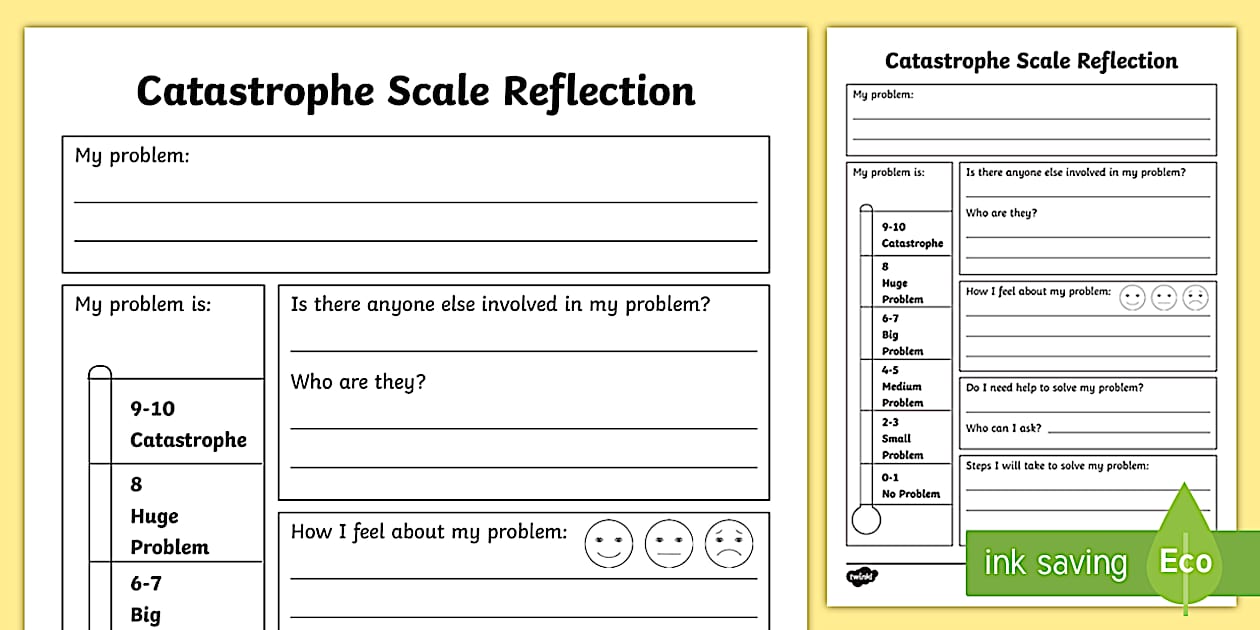 Catastrophe Scale Reflection

My problem:

My problem is:

9-10 Catastrophe

8 Huge Problem

6-7 Big

Is there anyone else involved in my problem?

Who are they?

How I feel about my problem:

Catastrophe Scale Reflection

My problem:

My problem is:

9-10 Catastrophe

8 Huge Problem

6-7 Big Problem

4-5 Medium Problem

2-3 Small Problem

0-1 No Problem

Is there anyone else involved in my problem?

Who are they?

How I feel about my problem:

Do I need help to solve my problem?

Who can I ask?

Steps I will take to solve my problem:

twinkl

ink saving Eco